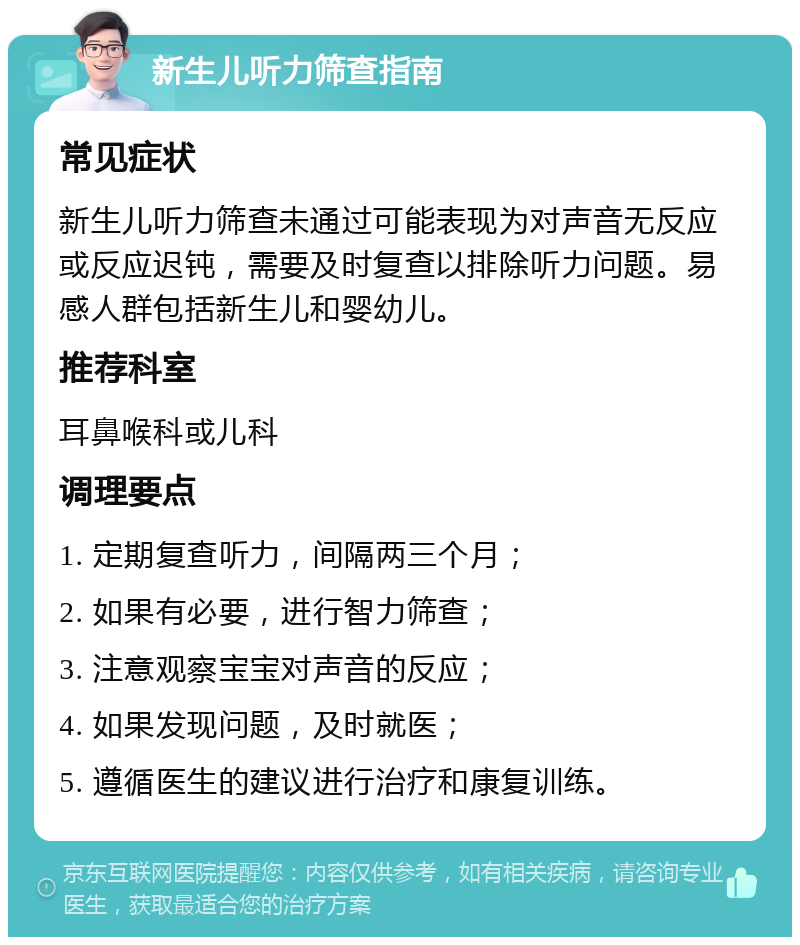 新生儿听力筛查指南

常见症状

新生儿听力筛查未通过可能表现为对声音无反应或反应迟钝，需要及时复查以排除听力问题。易感人群包括新生儿和婴幼儿。

推荐科室

耳鼻喉科或儿科

调理要点

1. 定期复查听力，间隔两三个月；

2. 如果有必要，进行智力筛查；

3. 注意观察宝宝对声音的反应；

4. 如果发现问题，及时就医；

5. 遵循医生的建议进行治疗和康复训练。

京东互联网医院提醒您：内容仅供参考，如有相关疾病，请咨询专业医生，获取最适合您的治疗方案